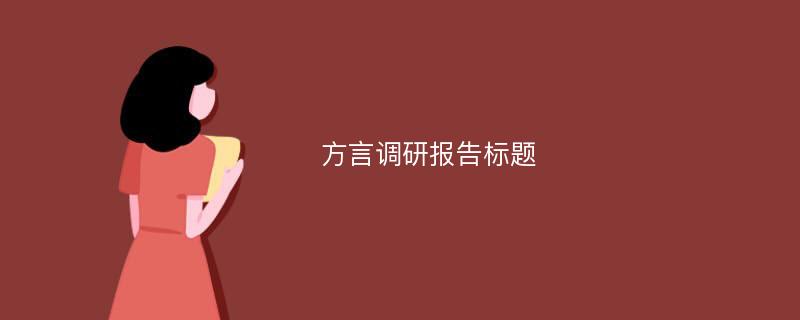 方言调研报告标题